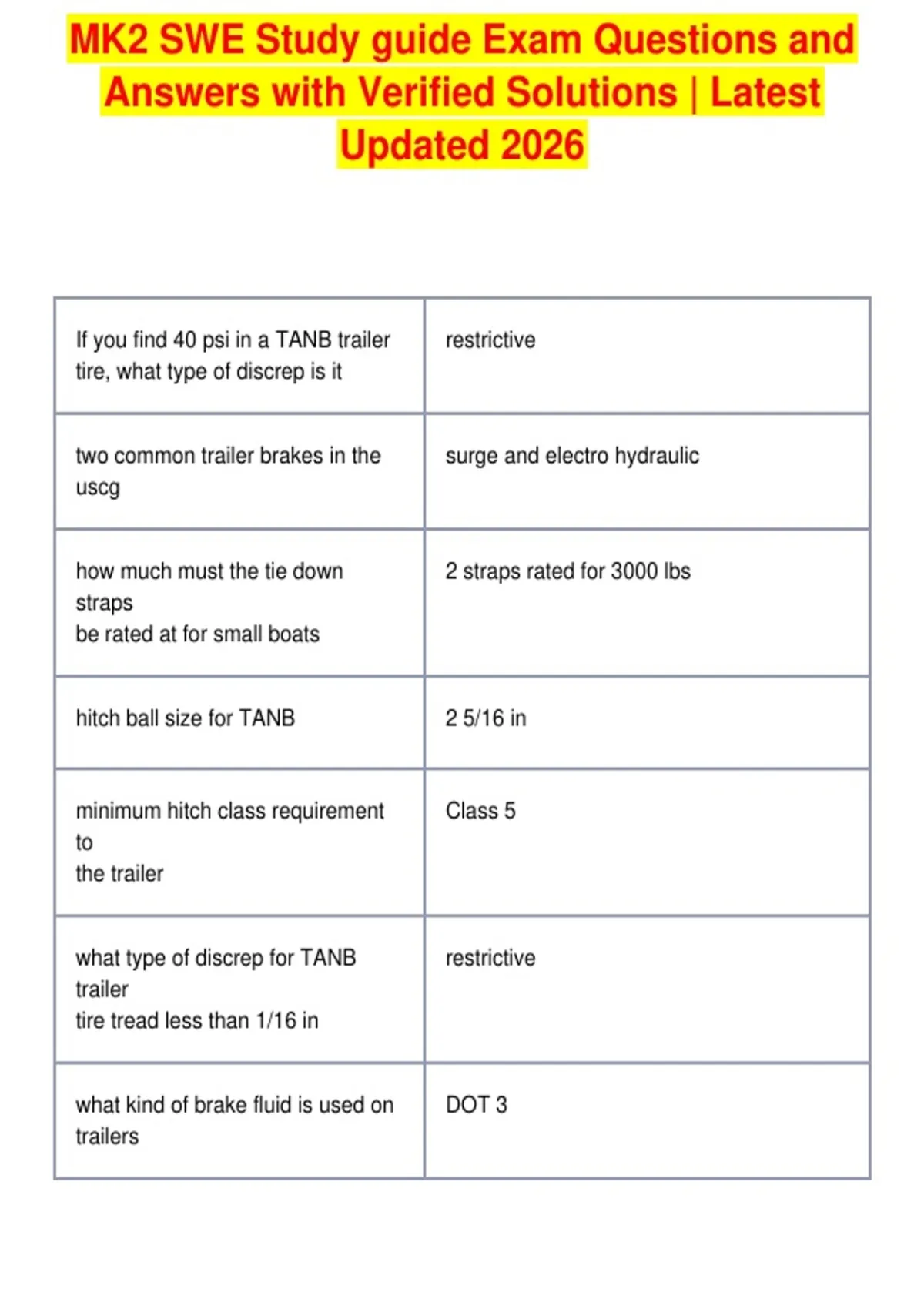 MK2 SWE Study guide Exam Questions and Answers with Verified Solutions | Latest Updated 2026

| | |
|---|---|
| If you find 40 psi in a TANB trailer tire, what type of discrep is it | restrictive |
| two common trailer brakes in the uscg | surge and electro hydraulic |
| how much must the tie down straps be rated at for small boats | 2 straps rated for 3000 lbs |
| hitch ball size for TANB | 2 5/16 in |
| minimum hitch class requirement to the trailer | Class 5 |
| what type of discrep for TANB trailer tire tread less than 1/16 in | restrictive |
| what kind of brake fluid is used on trailers | DOT 3 |